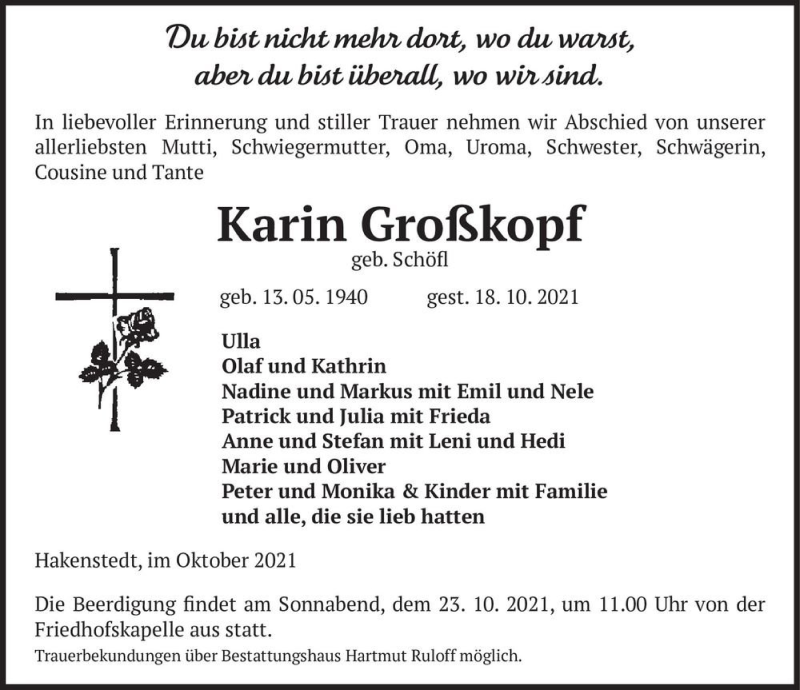 Du bist nicht mehr dort, wo du warst,
aber du bist überall, wo wir sind.

In liebevoller Erinnerung und stiller Trauer nehmen wir Abschied von unserer allerliebsten Mutti, Schwiegermutter, Oma, Uroma, Schwester, Schwägerin, Cousine und Tante

Karin Großkopf
geb. Schöfl

geb. 13. 05. 1940 gest. 18. 10. 2021

Ulla
Olaf und Kathrin
Nadine und Markus mit Emil und Nele
Patrick und Julia mit Frieda
Anne und Stefan mit Leni und Hedi
Marie und Oliver
Peter und Monika & Kinder mit Familie
und alle, die sie lieb hatten

Hakenstedt, im Oktober 2021

Die Beerdigung findet am Sonnabend, dem 23. 10. 2021, um 11.00 Uhr von der Friedhofskapelle aus statt.
Trauerbekundungen über Bestattungshaus Hartmut Ruloff möglich.